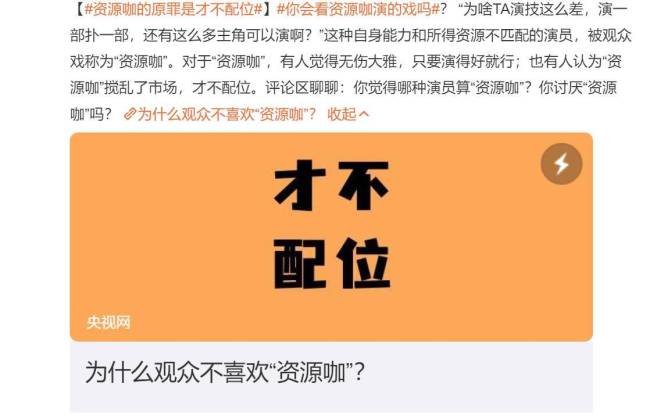 【#资源咖的原罪是才不配位#】#你会看资源咖演的戏吗#？“为啥TA演技这么差，演一部扑一部，还有这么多主角可以演啊？”这种自身能力和所得资源不匹配的演员，被观众戏称为“资源咖”。对于“资源咖”，有人觉得无伤大雅，只要演得好就行；也有人认为“资源咖”搅乱了市场，才不配位。评论区聊聊：你觉得哪种演员算“资源咖”？你讨厌“资源咖”吗？ 为什么观众不喜欢“资源咖”？ 收起

才不
配位

央视网

为什么观众不喜欢“资源咖”？